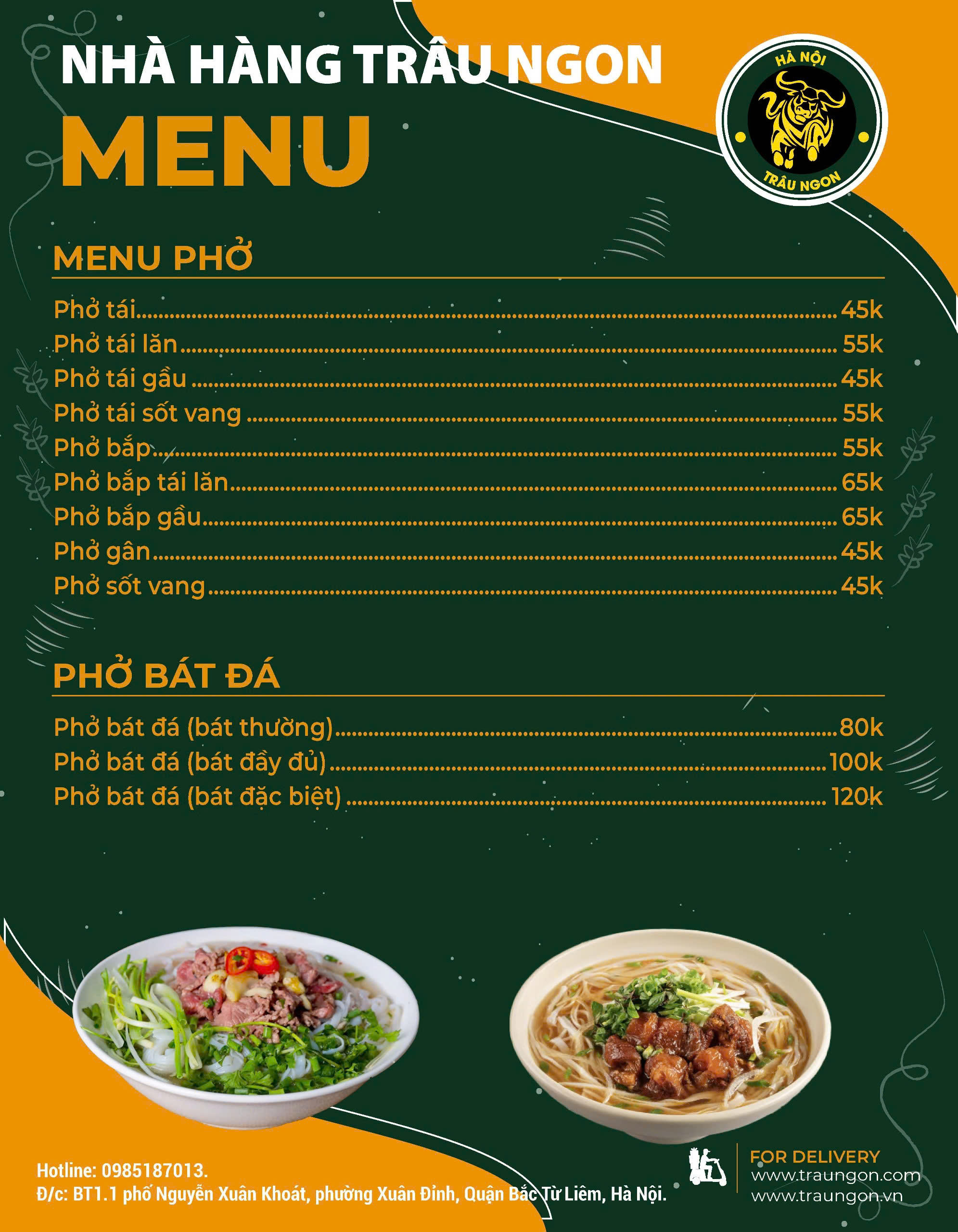 NHÀ HÀNG TRÂU NGON

MENU

HÀ NỘI
TRÂU NGON

MENU PHỞ

Phở tái 45k
Phở tái lăn 55k
Phở tái gầu 45k
Phở tái sốt vang 55k
Phở bắp 55k
Phở bắp tái lăn 65k
Phở bắp gầu 65k
Phở gân 45k
Phở sốt vang 45k

PHỞ BÁT ĐÁ

Phở bát đá (bát thường) 80k
Phở bát đá (bát đầy đủ) 100k
Phở bát đá (bát đặc biệt) 120k

Hotline: 0985187013.
Đ/c: BT1.1 phố Nguyễn Xuân Khoát, phường Xuân Đỉnh, Quận Bắc Từ Liêm, Hà Nội.

FOR DELIVERY
www.traungon.com
www.traungon.vn